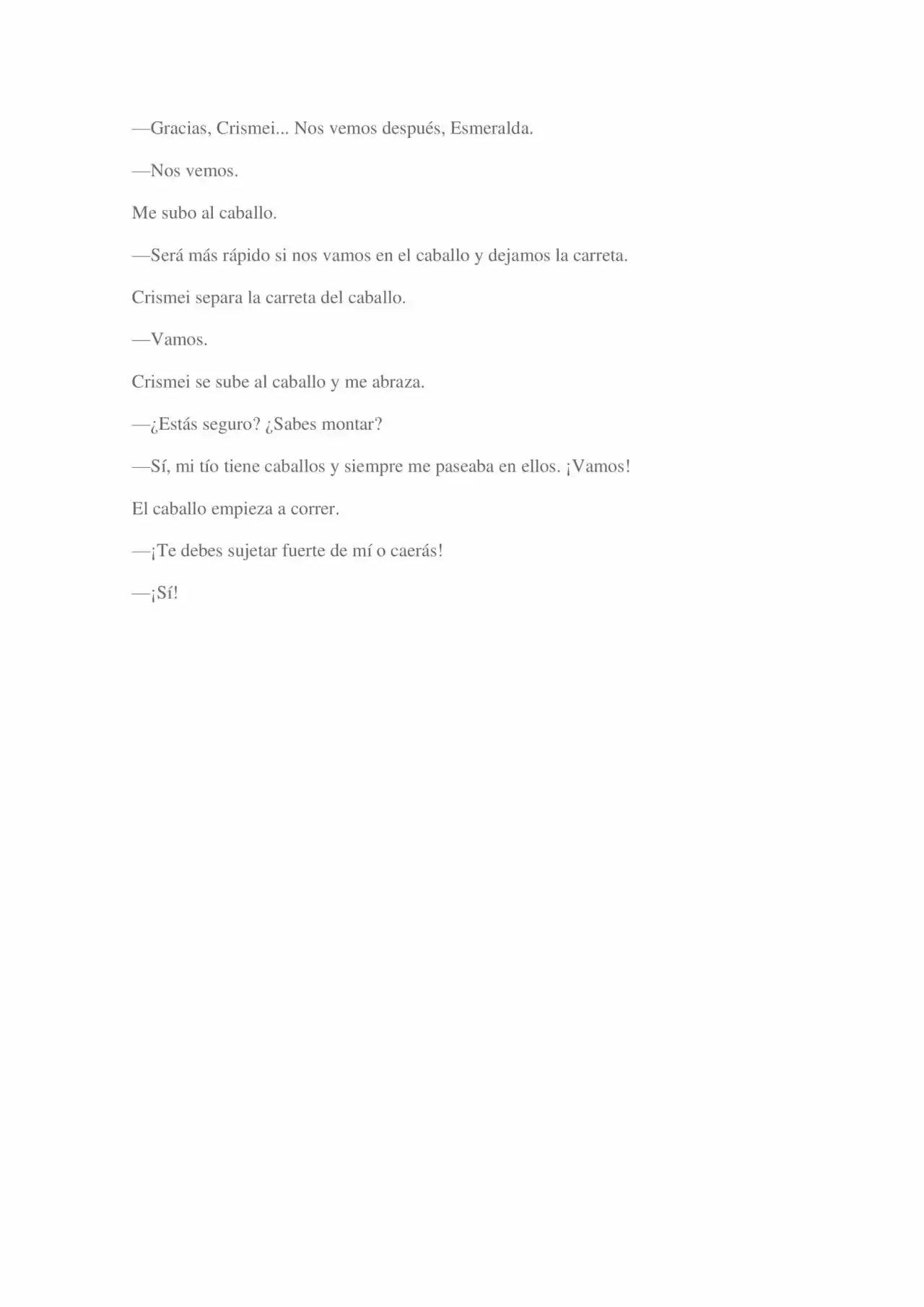 —Gracias, Crismei... Nos vemos después, Esmeralda.

—Nos vemos.

Me subo al caballo.

—Será más rápido si nos vamos en el caballo y dejamos la carreta.

Crismei separa la carreta del caballo.

—Vamos.

Crismei se sube al caballo y me abraza.

—¿Estás seguro? ¿Sabes montar?

—Sí, mi tío tiene caballos y siempre me paseaba en ellos. ¡Vamos!

El caballo empieza a correr.

—¡Te debes sujetar fuerte de mí o caerás!

—¡Sí!